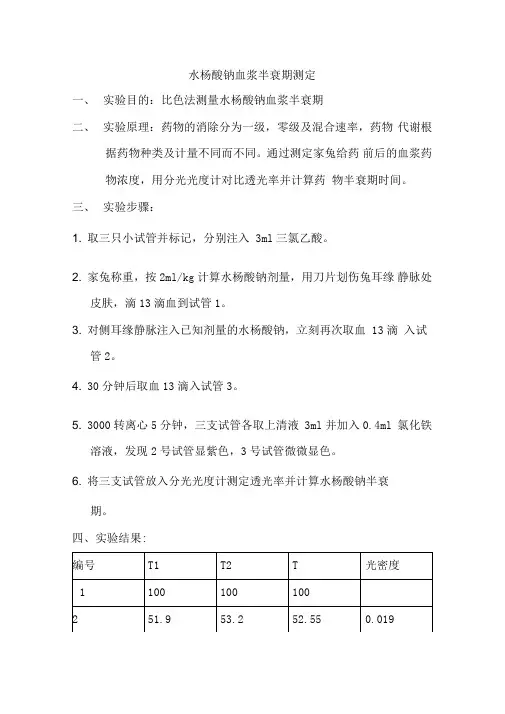 水杨酸钠血浆半衰期测定

一、 实验目的：比色法测量水杨酸钠血浆半衰期

二、 实验原理：药物的消除分为一级，零级及混合速率，药物 代谢根据药物种类及计量不同而不同。通过测定家兔给药 前后的血浆药物浓度，用分光光度计对比透光率并计算药 物半衰期时间。

三、 实验步骤：

1. 取三只小试管并标记，分别注入 3ml 三氯乙酸。

2. 家兔称重，按 2ml/kg 计算水杨酸钠剂量，用刀片划伤兔耳缘 静脉处皮肤，滴 13 滴血到试管 1。

3. 对侧耳缘静脉注入已知剂量的水杨酸钠，立刻再次取血 13 滴 入试管 2。

4. 30 分钟后取血 13 滴入试管 3。

5. 3000 转离心 5 分钟，三支试管各取上清液 3ml 并加入 0.4ml 氯化铁溶液，发现 2 号试管显紫色，3 号试管微微显色。

6. 将三支试管放入分光光度计测定透光率并计算水杨酸钠半衰期。

四、实验结果：

| 编号 | T1 | T2 | T | 光密度 |
|---|---|---|---|---|
| 1 | 100 | 100 | 100 | |
| 2 | 51.9 | 53.2 | 52.55 | 0.019 |